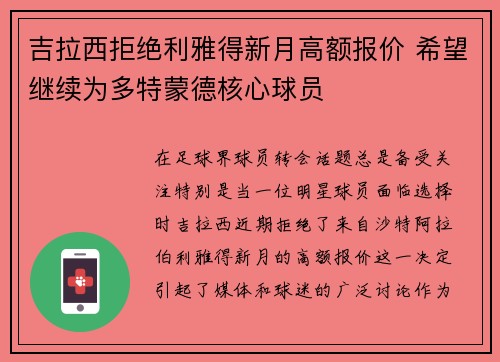 吉拉西拒绝利雅得新月高额报价 希望继续为多特蒙德核心球员

在足球界球员转会话题总是备受关注特别是当一位明星球员面临选择时吉拉西近期拒绝了来自沙特阿拉伯利雅得新月的高额报价这一决定引起了媒体和球迷的广泛讨论作为